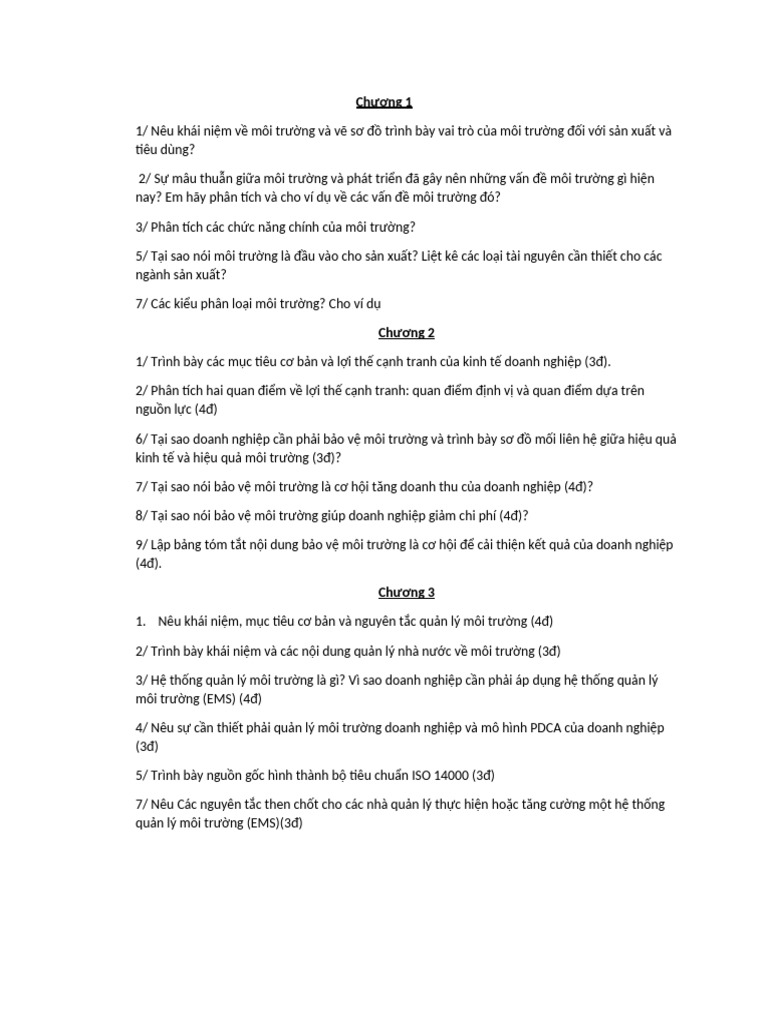 Chương 1

1/ Nêu khái niệm về môi trường và vẽ sơ đồ trình bày vai trò của môi trường đối với sản xuất và tiêu dùng?

2/ Sự mâu thuẫn giữa môi trường và phát triển đã gây nên những vấn đề môi trường gì hiện nay? Em hãy phân tích và cho ví dụ về các vấn đề môi trường đó?

3/ Phân tích các chức năng chính của môi trường?

5/ Tại sao nói môi trường là đầu vào cho sản xuất? Liệt kê các loại tài nguyên cần thiết cho các ngành sản xuất?

7/ Các kiểu phân loại môi trường? Cho ví dụ

Chương 2

1/ Trình bày các mục tiêu cơ bản và lợi thế cạnh tranh của kinh tế doanh nghiệp (3đ).

2/ Phân tích hai quan điểm về lợi thế cạnh tranh: quan điểm định vị và quan điểm dựa trên nguồn lực (4đ)

6/ Tại sao doanh nghiệp cần phải bảo vệ môi trường và trình bày sơ đồ mối liên hệ giữa hiệu quả kinh tế và hiệu quả môi trường (3đ)?

7/ Tại sao nói bảo vệ môi trường là cơ hội tăng doanh thu của doanh nghiệp (4đ)?

8/ Tại sao nói bảo vệ môi trường giúp doanh nghiệp giảm chi phí (4đ)?

9/ Lập bảng tóm tắt nội dung bảo vệ môi trường là cơ hội để cải thiện kết quả của doanh nghiệp (4đ).

Chương 3

1. Nêu khái niệm, mục tiêu cơ bản và nguyên tắc quản lý môi trường (4đ)

2/ Trình bày khái niệm và các nội dung quản lý nhà nước về môi trường (3đ)

3/ Hệ thống quản lý môi trường là gì? Vì sao doanh nghiệp cần phải áp dụng hệ thống quản lý môi trường (EMS) (4đ)

4/ Nêu sự cần thiết phải quản lý môi trường doanh nghiệp và mô hình PDCA của doanh nghiệp (3đ)

5/ Trình bày nguồn gốc hình thành bộ tiêu chuẩn ISO 14000 (3đ)

7/ Nêu Các nguyên tắc then chốt cho các nhà quản lý thực hiện hoặc tăng cường một hệ thống quản lý môi trường (EMS)(3đ)